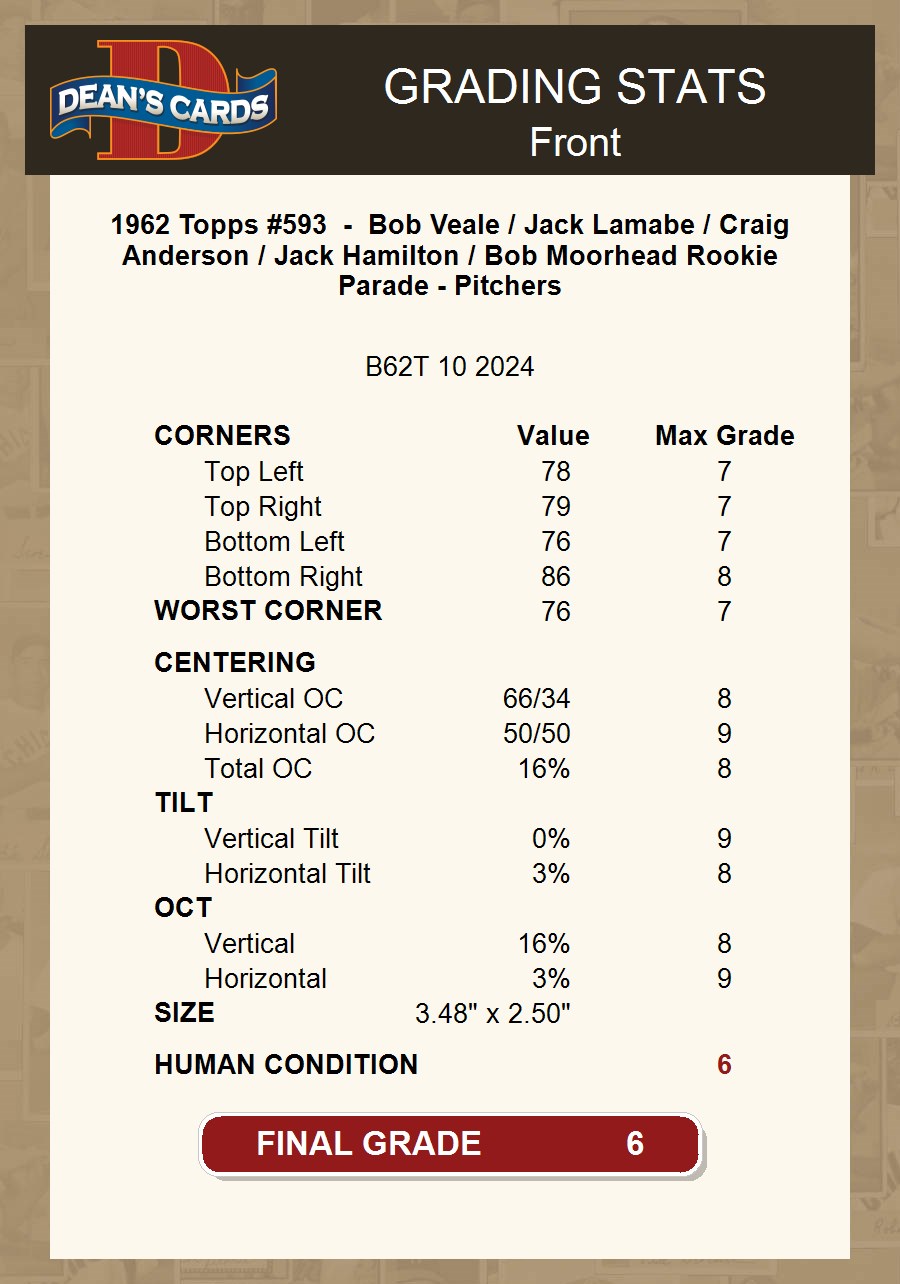 DEAN'S CARDS

GRADING STATS
Front

1962 Topps #593 - Bob Veale / Jack Lamabe / Craig Anderson / Jack Hamilton / Bob Moorhead Rookie Parade - Pitchers

B62T 10 2024

| CORNERS | Value | Max Grade |
|---|---|---|
| Top Left | 78 | 7 |
| Top Right | 79 | 7 |
| Bottom Left | 76 | 7 |
| Bottom Right | 86 | 8 |
| WORST CORNER | 76 | 7 |
| CENTERING | | |
| Vertical OC | 66/34 | 8 |
| Horizontal OC | 50/50 | 9 |
| Total OC | 16% | 8 |
| TILT | | |
| Vertical Tilt | 0% | 9 |
| Horizontal Tilt | 3% | 8 |
| OCT | | |
| Vertical | 16% | 8 |
| Horizontal | 3% | 9 |
| SIZE | 3.48" x 2.50" | |
| HUMAN CONDITION | | 6 |

FINAL GRADE 6